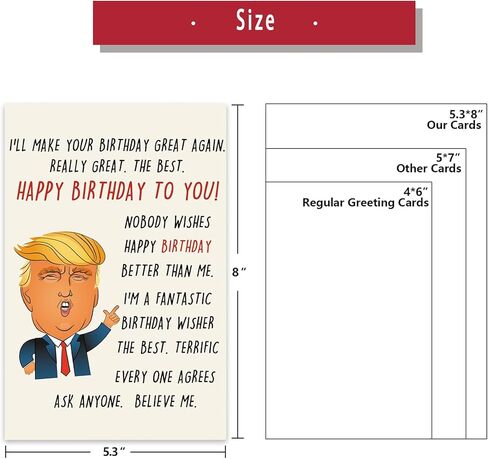 · Size ·

I'LL MAKE YOUR BIRTHDAY GREAT AGAIN. REALLY GREAT. THE BEST.
HAPPY BIRTHDAY TO YOU!

NOBODY WISHES HAPPY BIRTHDAY BETTER THAN ME.
I'M A FANTASTIC BIRTHDAY WISHER THE BEST. TERRIFIC
EVERY ONE AGREES
ASK ANYONE. BELIEVE ME.

8"

5.3"

5.3*8"
Our Cards

5*7"
Other Cards

4*6"
Regular Greeting Cards